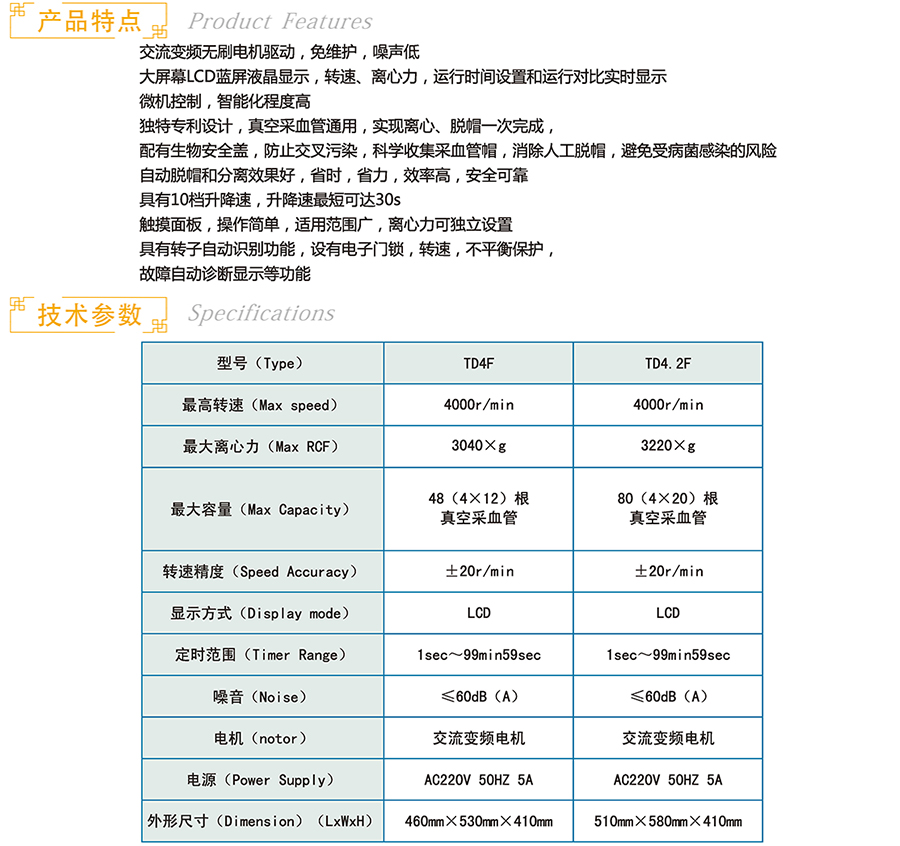 产品特点 Product Features

交流变频无刷电机驱动，免维护，噪声低
大屏幕LCD蓝屏液晶显示，转速、离心力，运行时间设置和运行对比实时显示
微机控制，智能化程度高
独特专利设计，真空采血管通用，实现离心、脱帽一次完成，
配有生物安全盖，防止交叉污染，科学收集采血管帽，消除人工脱帽，避免受病菌感染的风险
自动脱帽和分离效果好，省时，省力，效率高，安全可靠
具有10档升降速，升降速最短可达30s
触摸面板，操作简单，适用范围广，离心力可独立设置
具有转子自动识别功能，设有电子门锁，转速，不平衡保护，
故障自动诊断显示等功能

技术参数 Specifications

| 型号（Type） | TD4F | TD4.2F |
|---|---|---|
| 最高转速（Max speed） | 4000r/min | 4000r/min |
| 最大离心力（Max RCF） | 3040×g | 3220×g |
| 最大容量（Max Capacity） | 48（4×12）根 真空采血管 | 80（4×20）根 真空采血管 |
| 转速精度（Speed Accuracy） | ±20r/min | ±20r/min |
| 显示方式（Display mode） | LCD | LCD |
| 定时范围（Timer Range） | 1sec～99min59sec | 1sec～99min59sec |
| 噪音（Noise） | ≤60dB（A） | ≤60dB（A） |
| 电机（notor） | 交流变频电机 | 交流变频电机 |
| 电源（Power Supply） | AC220V 50HZ 5A | AC220V 50HZ 5A |
| 外形尺寸（Dimension）（LxWxH） | 460mm×530mm×410mm | 510mm×580mm×410mm |